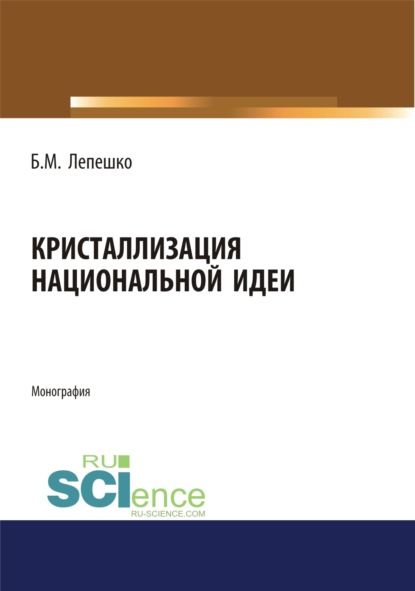 Б.М. Лепешко

КРИСТАЛЛИЗАЦИЯ НАЦИОНАЛЬНОЙ ИДЕИ

Монография

RU SCIence
RU-SCIENCE.COM